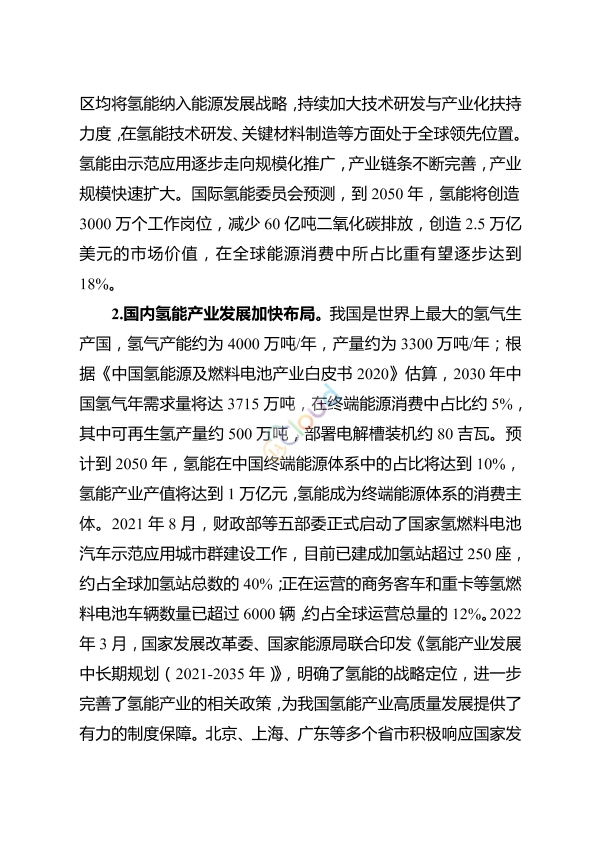 区均将氢能纳入能源发展战略，持续加大技术研发与产业化扶持力度，在氢能技术研发、关键材料制造等方面处于全球领先位置。氢能由示范应用逐步走向规模化推广，产业链条不断完善，产业规模快速扩大。国际氢能委员会预测，到 2050 年，氢能将创造 3000 万个工作岗位，减少 60 亿吨二氧化碳排放，创造 2.5 万亿美元的市场价值，在全球能源消费中所占比重有望逐步达到 18%。

2.国内氢能产业发展加快布局。我国是世界上最大的氢气生产国，氢气产能约为 4000 万吨/年，产量约为 3300 万吨/年；根据《中国氢能源及燃料电池产业白皮书 2020》估算，2030 年中国氢气年需求量将达 3715 万吨，在终端能源消费中占比约 5%，其中可再生氢产量约 500 万吨，部署电解槽装机约 80 吉瓦。预计到 2050 年，氢能在中国终端能源体系中的占比将达到 10%，氢能产业产值将达到 1 万亿元，氢能成为终端能源体系的消费主体。2021 年 8 月，财政部等五部委正式启动了国家氢燃料电池汽车示范应用城市群建设工作，目前已建成加氢站超过 250 座，约占全球加氢站总数的 40%；正在运营的商务客车和重卡等氢燃料电池车辆数量已超过 6000 辆，约占全球运营总量的 12%。2022 年 3 月，国家发展改革委、国家能源局联合印发《氢能产业发展中长期规划（2021-2035 年）》，明确了氢能的战略定位，进一步完善了氢能产业的相关政策，为我国氢能产业高质量发展提供了有力的制度保障。北京、上海、广东等多个省市积极响应国家发